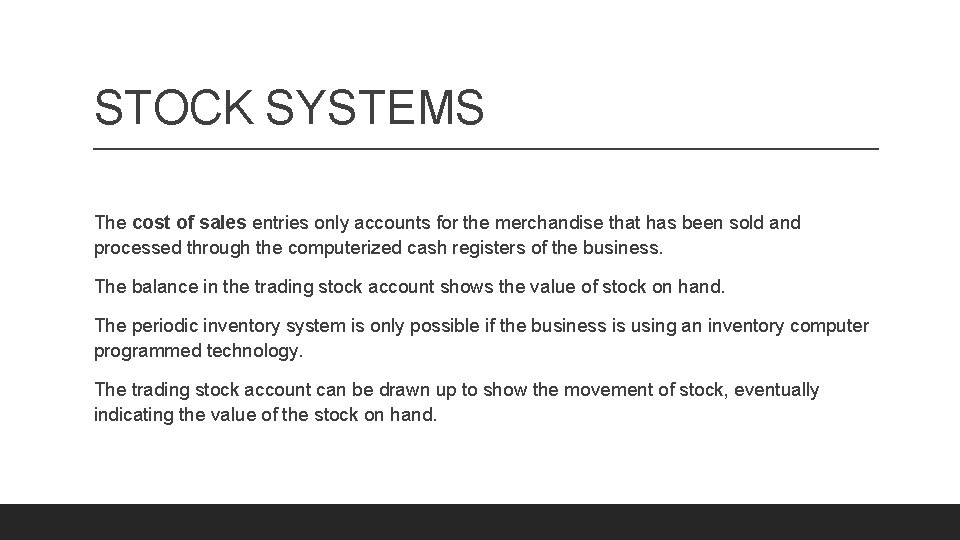 STOCK SYSTEMS

The cost of sales entries only accounts for the merchandise that has been sold and processed through the computerized cash registers of the business.

The balance in the trading stock account shows the value of stock on hand.

The periodic inventory system is only possible if the business is using an inventory computer programmed technology.

The trading stock account can be drawn up to show the movement of stock, eventually indicating the value of the stock on hand.